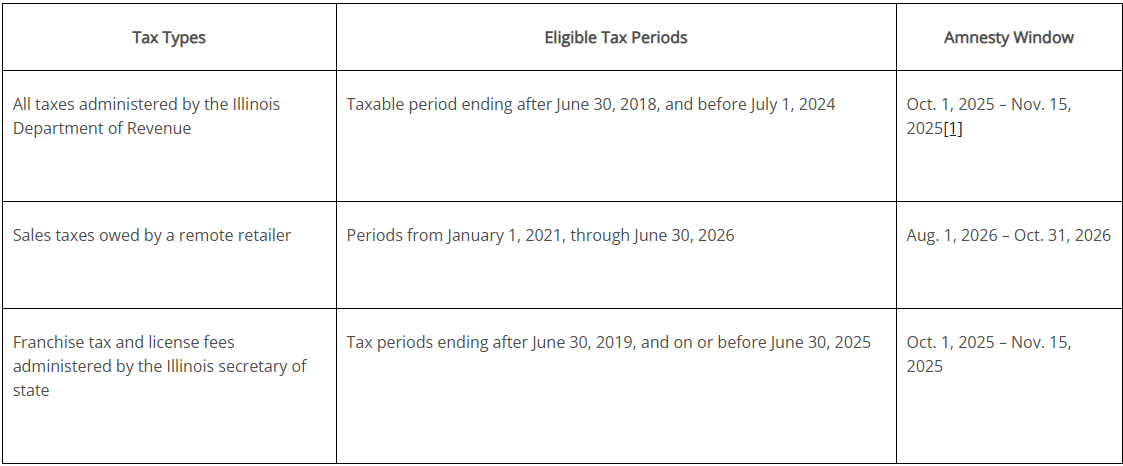 | Tax Types | Eligible Tax Periods | Amnesty Window |
|---|---|---|
| All taxes administered by the Illinois Department of Revenue | Taxable period ending after June 30, 2018, and before July 1, 2024 | Oct. 1, 2025 – Nov. 15, 2025[1] |
| Sales taxes owed by a remote retailer | Periods from January 1, 2021, through June 30, 2026 | Aug. 1, 2026 – Oct. 31, 2026 |
| Franchise tax and license fees administered by the Illinois secretary of state | Tax periods ending after June 30, 2019, and on or before June 30, 2025 | Oct. 1, 2025 – Nov. 15, 2025 |